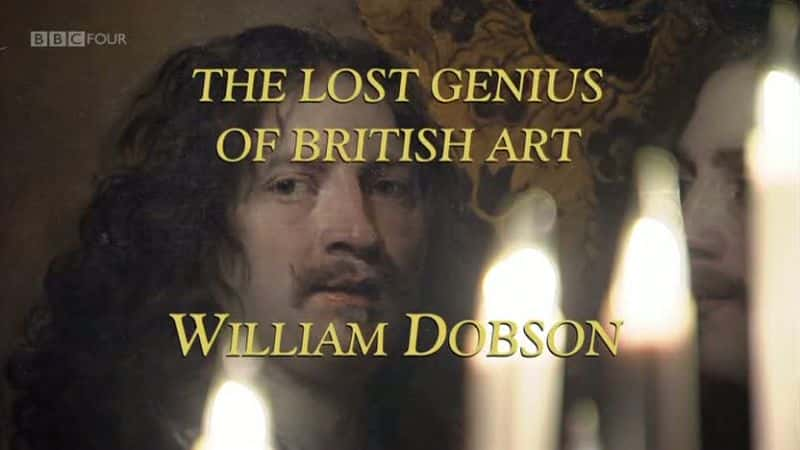 BBC FOUR

THE LOST GENIUS OF BRITISH ART

WILLIAM DOBSON